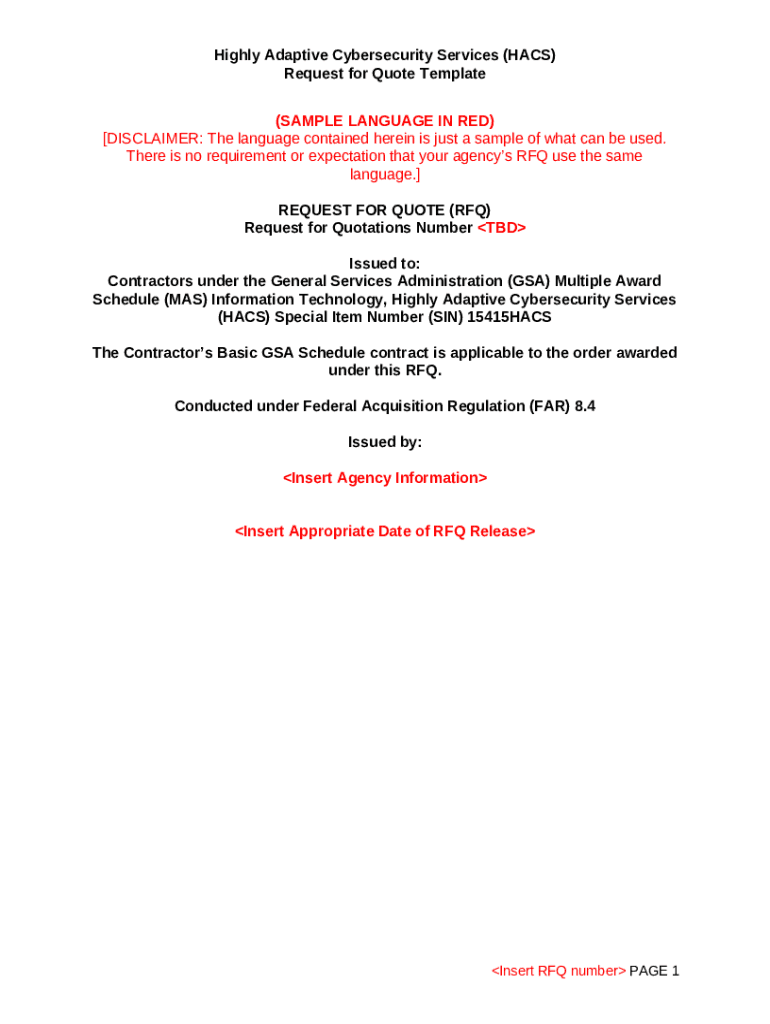 Highly Adaptive Cybersecurity Services (HACS)
Request for Quote Template

(SAMPLE LANGUAGE IN RED)
[DISCLAIMER: The language contained herein is just a sample of what can be used. There is no requirement or expectation that your agency's RFQ use the same language.]

REQUEST FOR QUOTE (RFQ)
Request for Quotations Number <TBD>

Issued to:
Contractors under the General Services Administration (GSA) Multiple Award Schedule (MAS) Information Technology, Highly Adaptive Cybersecurity Services (HACS) Special Item Number (SIN) 15415HACS

The Contractor's Basic GSA Schedule contract is applicable to the order awarded under this RFQ.

Conducted under Federal Acquisition Regulation (FAR) 8.4

Issued by:

<Insert Agency Information>

<Insert Appropriate Date of RFQ Release>

<Insert RFQ number> PAGE 1